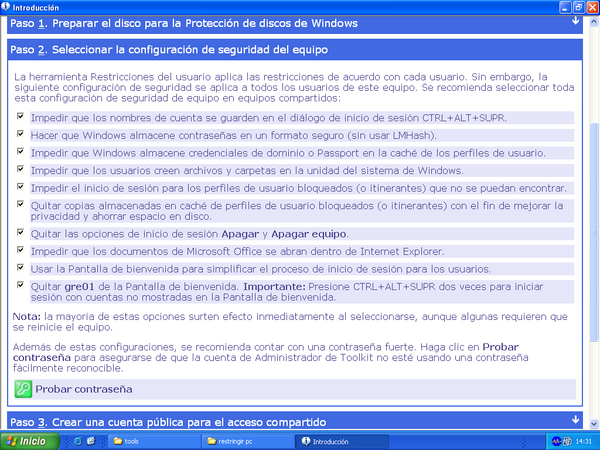 Introducción

Paso 1. Preparar el disco para la Protección de discos de Windows

Paso 2. Seleccionar la configuración de seguridad del equipo

La herramienta Restricciones del usuario aplica las restricciones de acuerdo con cada usuario. Sin embargo, la siguiente configuración de seguridad se aplica a todos los usuarios de este equipo. Se recomienda seleccionar toda esta configuración de seguridad de equipo en equipos compartidos:

Impedir que los nombres de cuenta se guarden en el diálogo de inicio de sesión CTRL+ALT+SUPR.

Hacer que Windows almacene contraseñas en un formato seguro (sin usar LMHash).

Impedir que Windows almacene credenciales de dominio o Passport en la caché de los perfiles de usuario.

Impedir que los usuarios creen archivos y carpetas en la unidad del sistema de Windows.

Impedir el inicio de sesión para los perfiles de usuario bloqueados (o itinerantes) que no se puedan encontrar.

Quitar copias almacenadas en caché de perfiles de usuario bloqueados (o itinerantes) con el fin de mejorar la privacidad y ahorrar espacio en disco.

Quitar las opciones de inicio de sesión Apagar y Apagar equipo.

Impedir que los documentos de Microsoft Office se abran dentro de Internet Explorer.

Usar la Pantalla de bienvenida para simplificar el proceso de inicio de sesión para los usuarios.

Quitar gre01 de la Pantalla de bienvenida. Importante: Presione CTRL+ALT+SUPR dos veces para iniciar sesión con cuentas no mostradas en la Pantalla de bienvenida.

Nota: la mayoría de estas opciones surten efecto inmediatamente al seleccionarse, aunque algunas requieren que se reinicie el equipo.

Además de estas configuraciones, se recomienda contar con una contraseña fuerte. Haga clic en Probar contraseña para asegurarse de que la cuenta de Administrador de Toolkit no esté usando una contraseña fácilmente reconocible.

Probar contraseña

Paso 3. Crear una cuenta pública para el acceso compartido

Inicio tools restringir pc Introducción 14:31